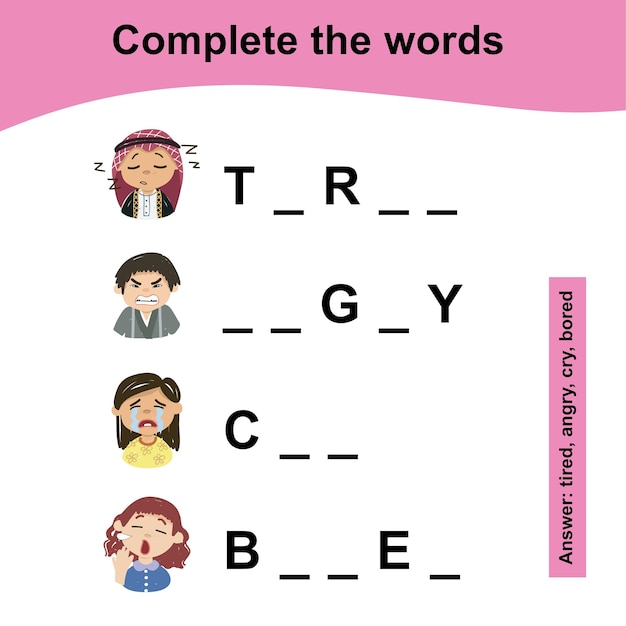 Complete the words

T _ R _ _

_ _ G _ Y

C _ _

B _ _ E _

Answer: tired, angry, cry, bored